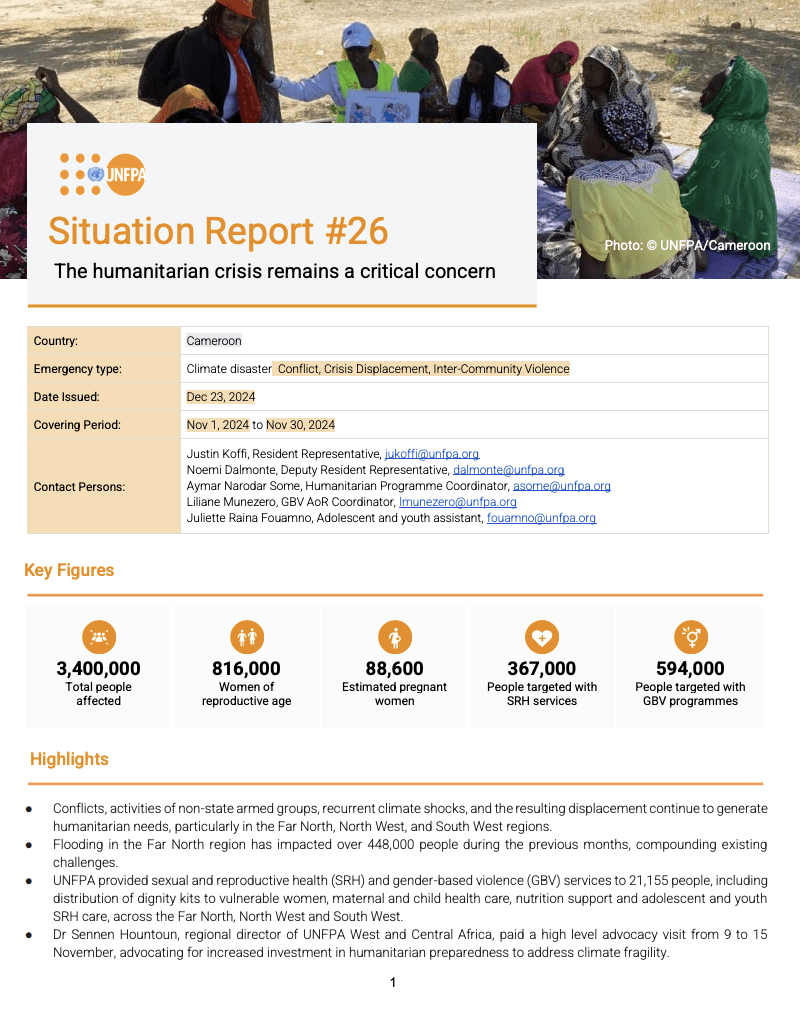 UNFPA

Situation Report #26

The humanitarian crisis remains a critical concern

Photo: © UNFPA/Cameroon

| Country: | Cameroon |
|---|---|
| Emergency type: | Climate disaster Conflict, Crisis Displacement, Inter-Community Violence |
| Date Issued: | Dec 23, 2024 |
| Covering Period: | Nov 1, 2024 to Nov 30, 2024 |
| Contact Persons: | Justin Koffi, Resident Representative, jukoffi@unfpa.org Noemi Dalmonte, Deputy Resident Representative, dalmonte@unfpa.org Aymar Narodar Some, Humanitarian Programme Coordinator, asome@unfpa.org Liliane Munezero, GBV AoR Coordinator, lmunezero@unfpa.org Juliette Raina Fouamno, Adolescent and youth assistant, fouamno@unfpa.org |

Key Figures

3,400,000
Total people affected

816,000
Women of reproductive age

88,600
Estimated pregnant women

367,000
People targeted with SRH services

594,000
People targeted with GBV programmes

Highlights

● Conflicts, activities of non-state armed groups, recurrent climate shocks, and the resulting displacement continue to generate humanitarian needs, particularly in the Far North, North West, and South West regions.
● Flooding in the Far North region has impacted over 448,000 people during the previous months, compounding existing challenges.
● UNFPA provided sexual and reproductive health (SRH) and gender-based violence (GBV) services to 21,155 people, including distribution of dignity kits to vulnerable women, maternal and child health care, nutrition support and adolescent and youth SRH care, across the Far North, North West and South West.
● Dr Sennen Hountoun, regional director of UNFPA West and Central Africa, paid a high level advocacy visit from 9 to 15 November, advocating for increased investment in humanitarian preparedness to address climate fragility.

1